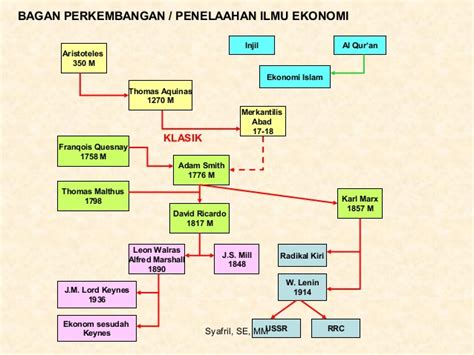 BAGAN PERKEMBANGAN / PENELAAHAN ILMU EKONOMI

Injil

Al Qur'an

Ekonomi Islam

Aristoteles 350 M

Thomas Aquinas 1270 M

Merkantilis Abad 17-18

KLASIK

Franqois Quesnay 1758 M

Adam Smith 1776 M

Thomas Malthus 1798

Karl Marx 1857 M

David Ricardo 1817 M

Leon Walras Alfred Marshall 1890

J.S. Mill 1848

Radikal Kiri

W. Lenin 1914

J.M. Lord Keynes 1936

Ekonom sesudah Keynes

Syafril, SE, MM

USSR

RRC